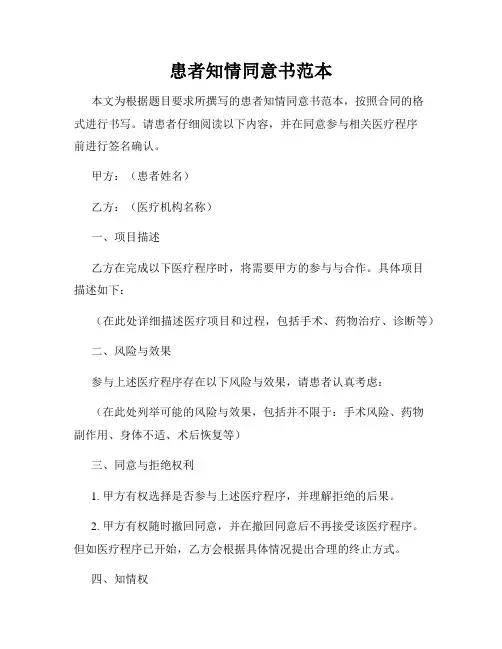 患者知情同意书范本

本文为根据题目要求所撰写的患者知情同意书范本，按照合同的格式进行书写。请患者仔细阅读以下内容，并在同意参与相关医疗程序前进行签名确认。

甲方：（患者姓名）

乙方：（医疗机构名称）

一、项目描述

乙方在完成以下医疗程序时，将需要甲方的参与与合作。具体项目描述如下：

（在此处详细描述医疗项目和过程，包括手术、药物治疗、诊断等）

二、风险与效果

参与上述医疗程序存在以下风险与效果，请患者认真考虑：

（在此处列举可能的风险与效果，包括并不限于：手术风险、药物副作用、身体不适、术后恢复等）

三、同意与拒绝权利

1. 甲方有权选择是否参与上述医疗程序，并理解拒绝的后果。

2. 甲方有权随时撤回同意，并在撤回同意后不再接受该医疗程序。但如医疗程序已开始，乙方会根据具体情况提出合理的终止方式。

四、知情权